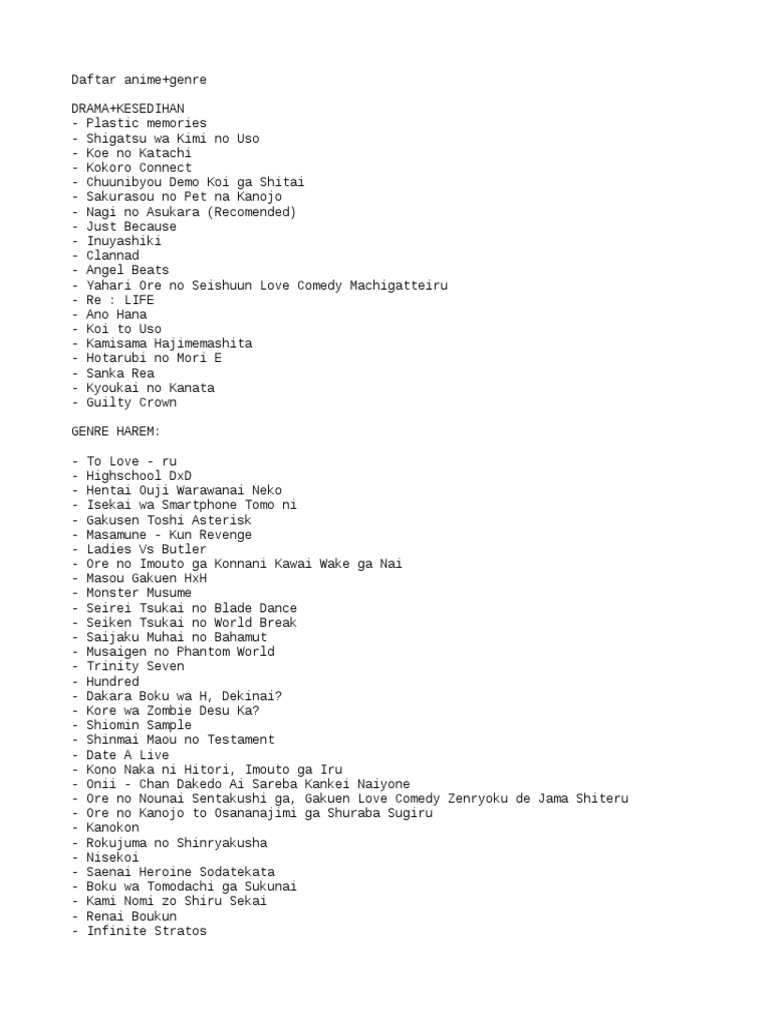 Daftar anime+genre

DRAMA+KESEDIHAN
- Plastic memories
- Shigatsu wa Kimi no Uso
- Koe no Katachi
- Kokoro Connect
- Chuunibyou Demo Koi ga Shitai
- Sakurasou no Pet na Kanojo
- Nagi no Asukara (Recomended)
- Just Because
- Inuyashiki
- Clannad
- Angel Beats
- Yahari Ore no Seishuun Love Comedy Machigatteiru
- Re : LIFE
- Ano Hana
- Koi to Uso
- Kamisama Hajimemashita
- Hotarubi no Mori E
- Sanka Rea
- Kyoukai no Kanata
- Guilty Crown

GENRE HAREM:

- To Love - ru
- Highschool DxD
- Hentai Ouji Warawanai Neko
- Isekai wa Smartphone Tomo ni
- Gakusen Toshi Asterisk
- Masamune - Kun Revenge
- Ladies Vs Butler
- Ore no Imouto ga Konnani Kawai Wake ga Nai
- Masou Gakuen HxH
- Monster Musume
- Seirei Tsukai no Blade Dance
- Seiken Tsukai no World Break
- Saijaku Muhai no Bahamut
- Musaigen no Phantom World
- Trinity Seven
- Hundred
- Dakara Boku wa H, Dekinai?
- Kore wa Zombie Desu Ka?
- Shiomin Sample
- Shinmai Maou no Testament
- Date A Live
- Kono Naka ni Hitori, Imouto ga Iru
- Onii - Chan Dakedo Ai Sareba Kankei Naiyone
- Ore no Nounai Sentakushi ga, Gakuen Love Comedy Zenryoku de Jama Shiteru
- Ore no Kanojo to Osananajimi ga Shuraba Sugiru
- Kanokon
- Rokujuma no Shinryakusha
- Nisekoi
- Saenai Heroine Sodatekata
- Boku wa Tomodachi ga Sukunai
- Kami Nomi zo Shiru Sekai
- Renai Boukun
- Infinite Stratos